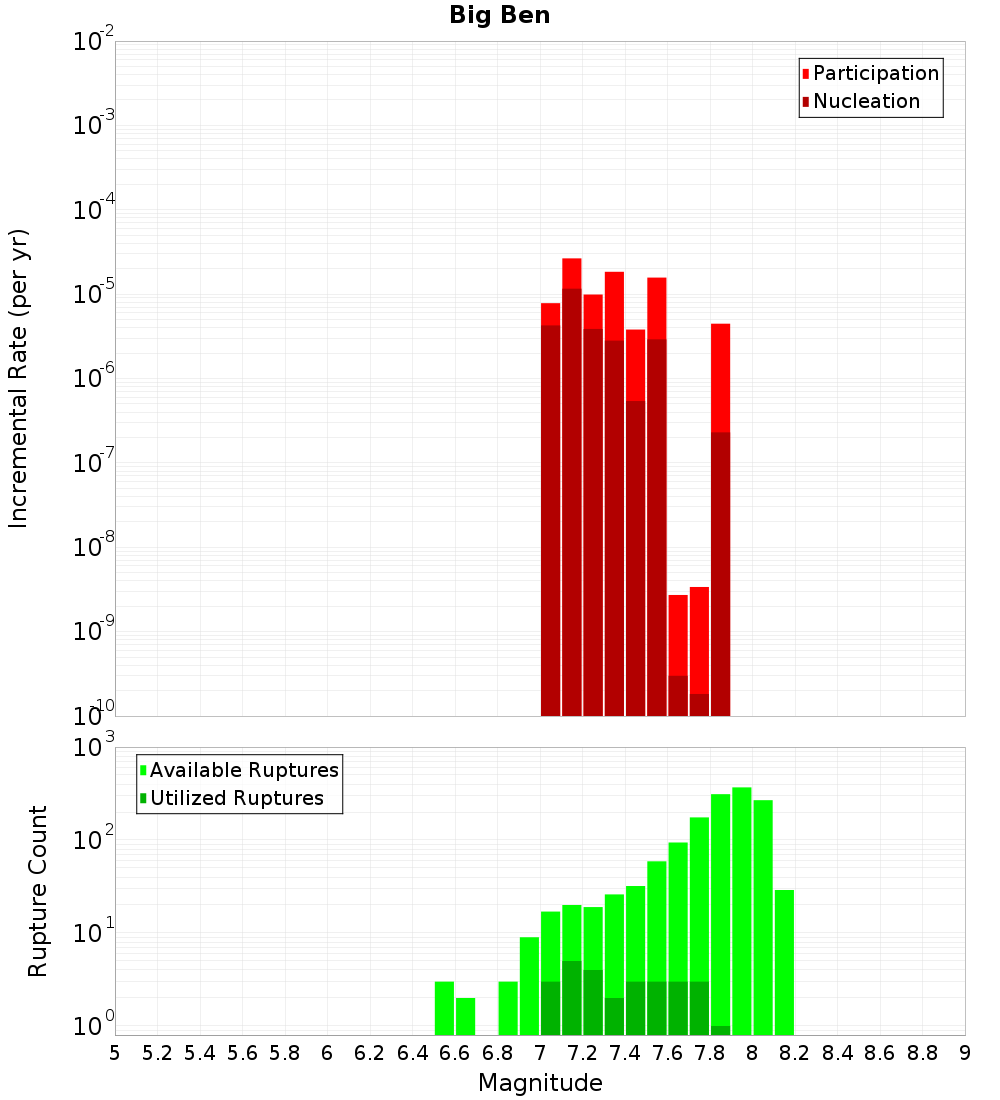 Big Ben

Participation
Nucleation

Incremental Rate (per yr)

$10^{-2}$
$10^{-3}$
$10^{-4}$
$10^{-5}$
$10^{-6}$
$10^{-7}$
$10^{-8}$
$10^{-9}$
$10^{-10}$

Available Ruptures
Utilized Ruptures

Rupture Count

$10^{3}$
$10^{2}$
$10^{1}$
$10^{0}$

5 5.2 5.4 5.6 5.8 6 6.2 6.4 6.6 6.8 7 7.2 7.4 7.6 7.8 8 8.2 8.4 8.6 8.8 9

Magnitude